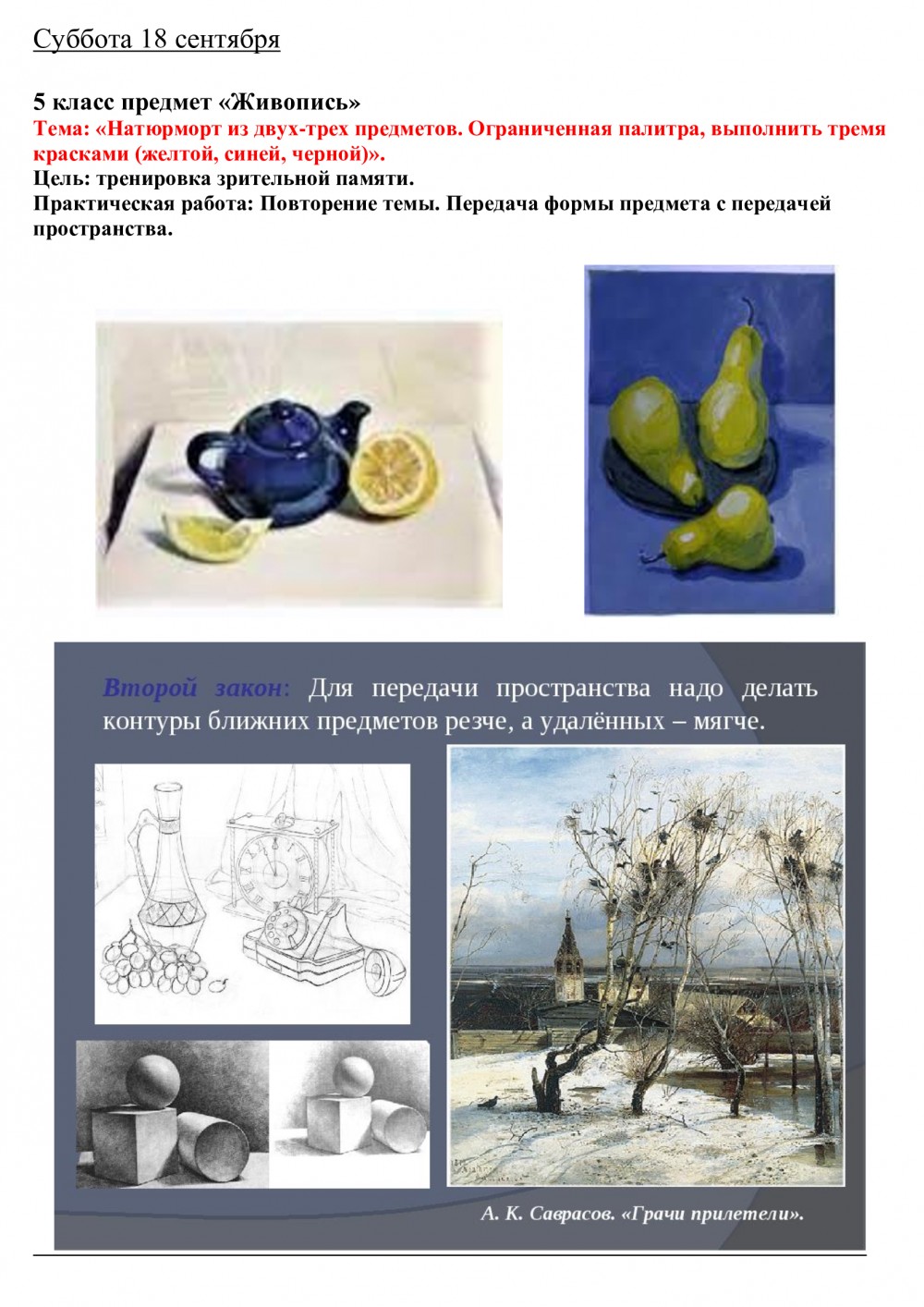 Суббота 18 сентября

5 класс предмет «Живопись»
Тема: «Натюрморт из двух-трех предметов. Ограниченная палитра, выполнить тремя красками (желтой, синей, черной)».
Цель: тренировка зрительной памяти.
Практическая работа: Повторение темы. Передача формы предмета с передачей пространства.

Второй закон: Для передачи пространства надо делать контуры ближних предметов резче, а удалённых – мягче.

А. К. Саврасов. «Грачи прилетели».